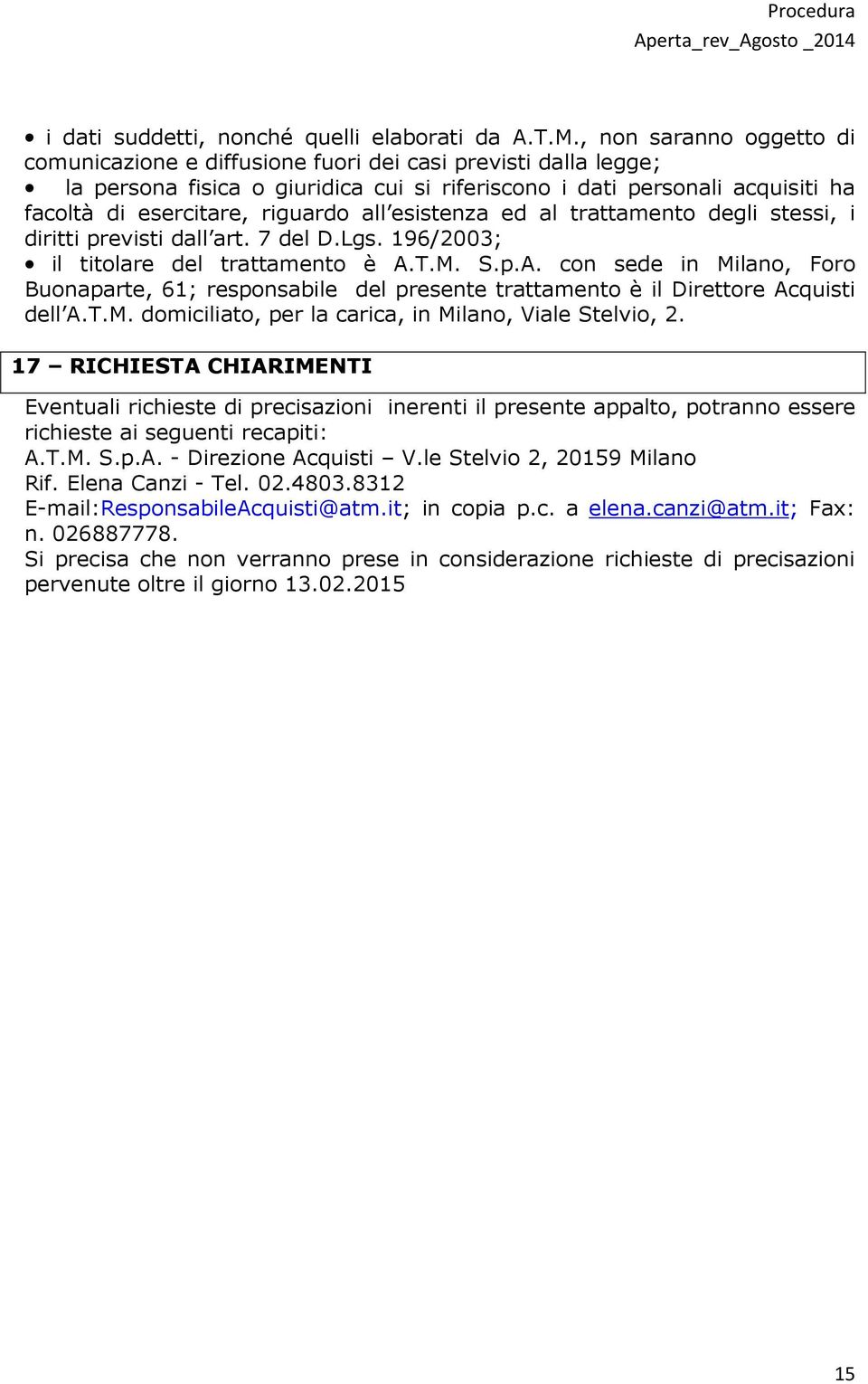 Procedura
Aperta_rev_Agosto _2014

• i dati suddetti, nonché quelli elaborati da A.T.M., non saranno oggetto di comunicazione e diffusione fuori dei casi previsti dalla legge;
• la persona fisica o giuridica cui si riferiscono i dati personali acquisiti ha facoltà di esercitare, riguardo all esistenza ed al trattamento degli stessi, i diritti previsti dall art. 7 del D.Lgs. 196/2003;
• il titolare del trattamento è A.T.M. S.p.A. con sede in Milano, Foro Buonaparte, 61; responsabile del presente trattamento è il Direttore Acquisti dell A.T.M. domiciliato, per la carica, in Milano, Viale Stelvio, 2.

17 – RICHIESTA CHIARIMENTI

Eventuali richieste di precisazioni inerenti il presente appalto, potranno essere richieste ai seguenti recapiti:
A.T.M. S.p.A. - Direzione Acquisti – V.le Stelvio 2, 20159 Milano
Rif. Elena Canzi - Tel. 02.4803.8312
E-mail:ResponsabileAcquisti@atm.it; in copia p.c. a elena.canzi@atm.it; Fax: n. 026887778.
Si precisa che non verranno prese in considerazione richieste di precisazioni pervenute oltre il giorno 13.02.2015

15